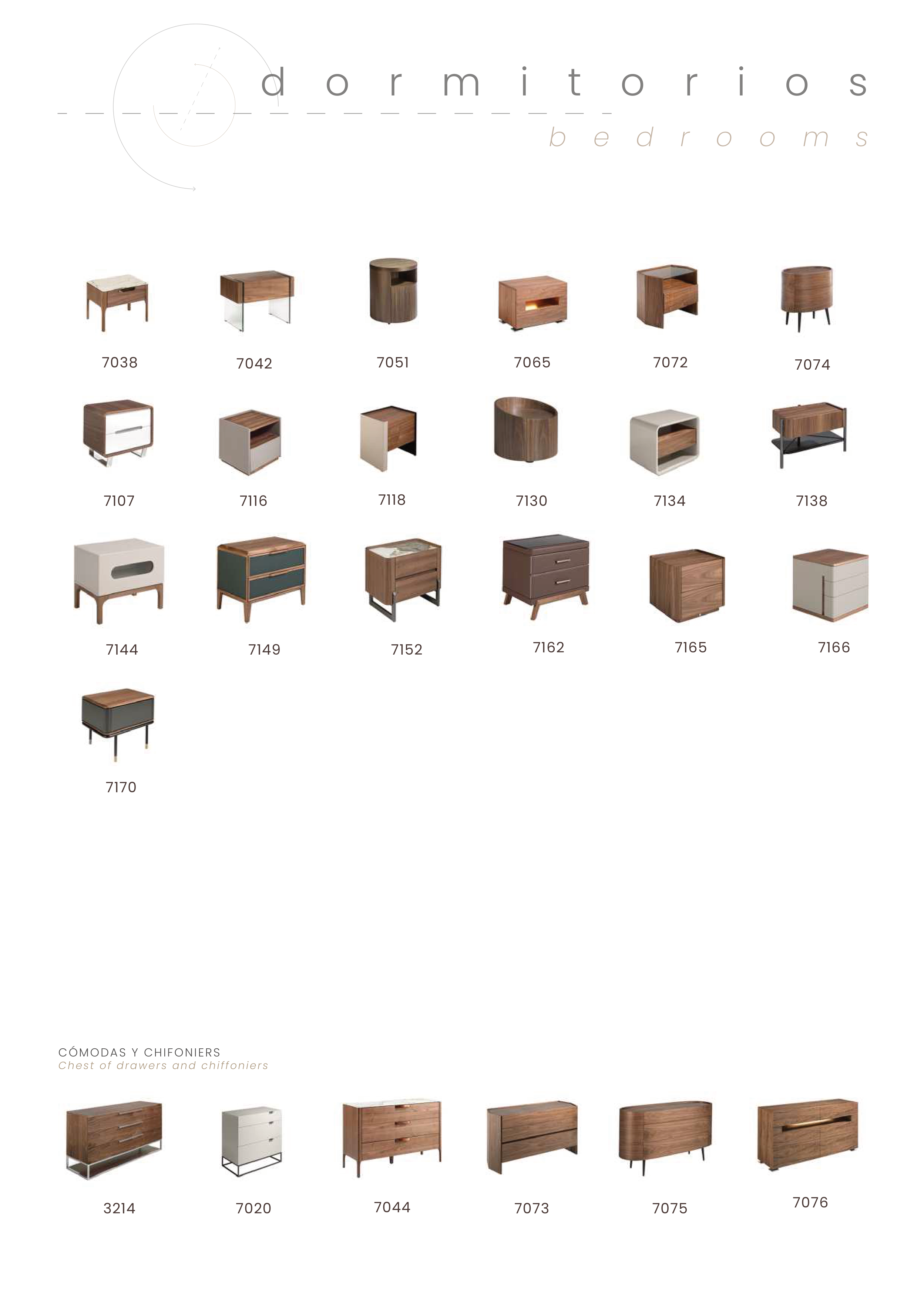 dormitorios

bedrooms

7038

7042

7051

7065

7072

7074

7107

7116

7118

7130

7134

7138

7144

7149

7152

7162

7165

7166

7170

CÓMODAS Y CHIFONIERS
Chest of drawers and chiffoniers

3214

7020

7044

7073

7075

7076